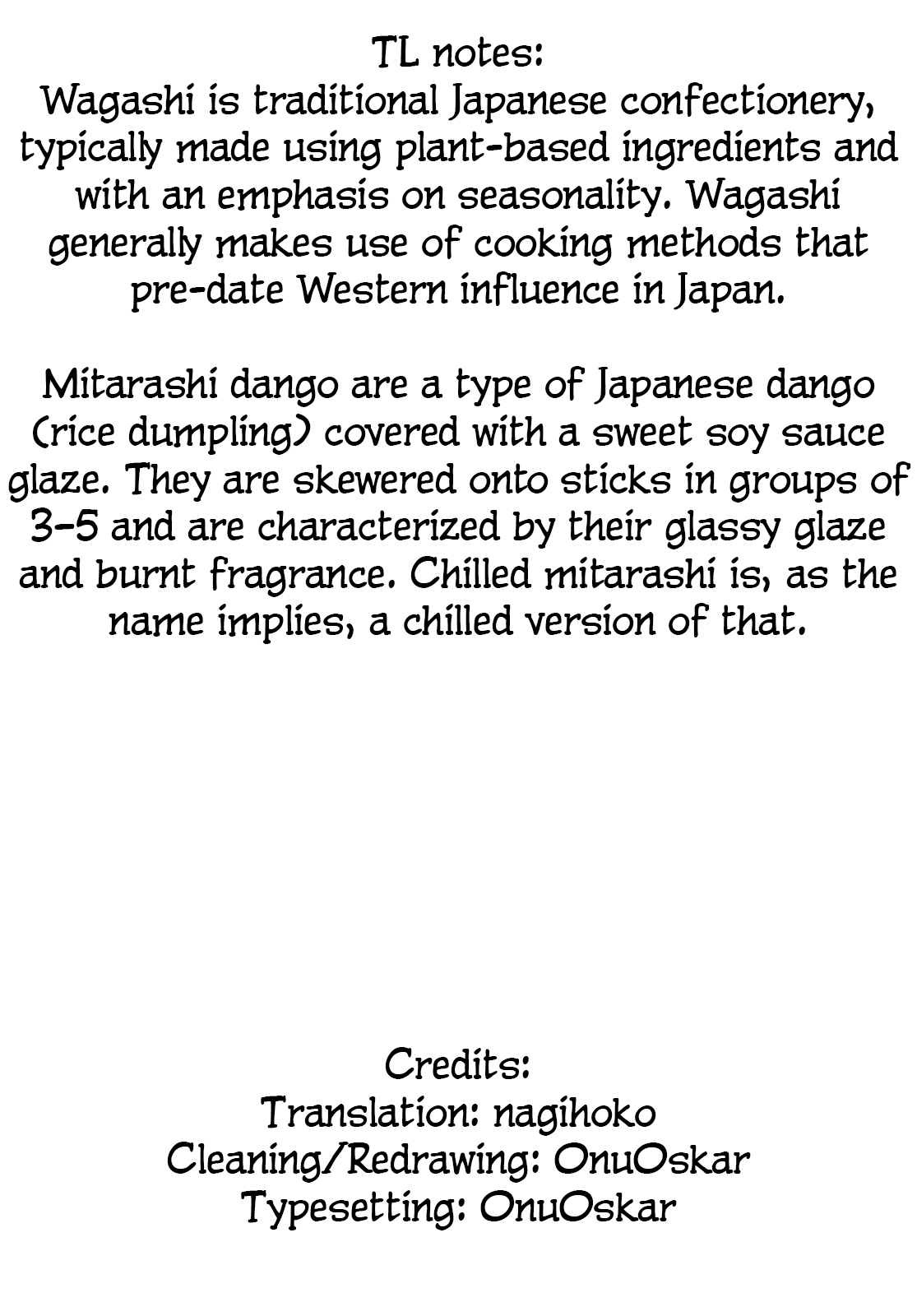 TL notes:
Wagashi is traditional Japanese confectionery, typically made using plant-based ingredients and with an emphasis on seasonality. Wagashi generally makes use of cooking methods that pre-date Western influence in Japan.

Mitarashi dango are a type of Japanese dango (rice dumpling) covered with a sweet soy sauce glaze. They are skewered onto sticks in groups of 3-5 and are characterized by their glassy glaze and burnt fragrance. Chilled mitarashi is, as the name implies, a chilled version of that.

Credits:
Translation: nagihoko
Cleaning/Redrawing: OnuOskar
Typesetting: OnuOskar